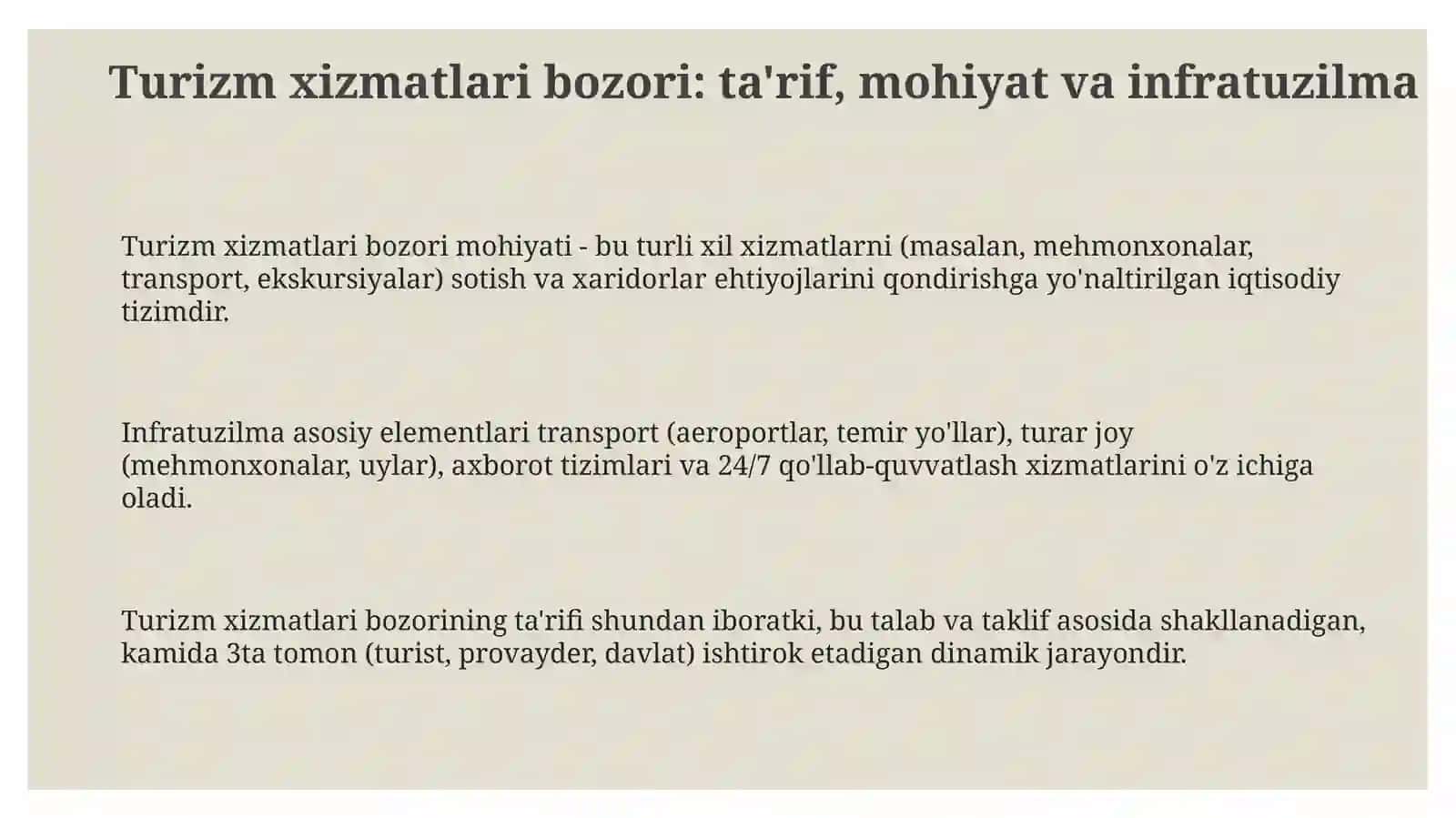 Turizm xizmatlari bozori: ta'rif, mohiyat va infratuzilma

Turizm xizmatlari bozori mohiyati - bu turli xil xizmatlarni (masalan, mehmonxonalar, transport, ekskursiyalar) sotish va xaridorlar ehtiyojlarini qondirishga yo'naltirilgan iqtisodiy tizimdir.

Infratuzilma asosiy elementlari transport (aeroportlar, temir yo'llar), turar joy (mehmonxonalar, uylar), axborot tizimlari va 24/7 qo'llab-quvvatlash xizmatlarini o'z ichiga oladi.

Turizm xizmatlari bozorining ta'rifi shundan iboratki, bu talab va taklif asosida shakllanadigan, kamida 3ta tomon (turist, provayder, davlat) ishtirok etadigan dinamik jarayondir.